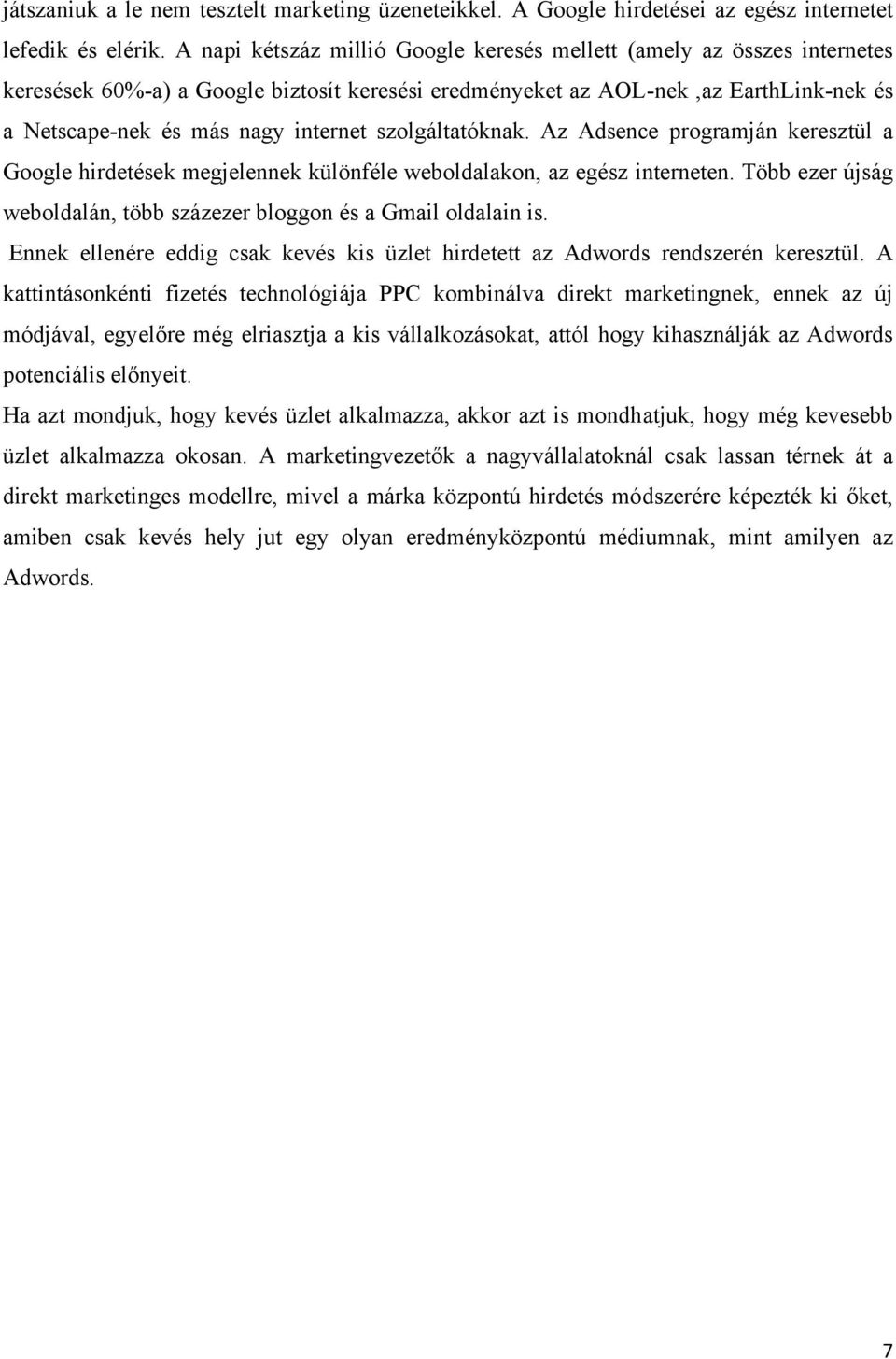 játszaniuk a le nem tesztelt marketing üzeneteikkel. A Google hirdetései az egész internetet lefedik és elérik. A napi kétszáz millió Google keresés mellett (amely az összes internetes keresések 60%-a) a Google biztosít keresési eredményeket az AOL-nek ,az EarthLink-nek és a Netscape-nek és más nagy internet szolgáltatóknak. Az Adsence programján keresztül a Google hirdetések megjelennek különféle weboldalakon, az egész interneten. Több ezer újság weboldalán, több százezer bloggon és a Gmail oldalain is.

Ennek ellenére eddig csak kevés kis üzlet hirdetett az Adwords rendszerén keresztül. A kattintásonkénti fizetés technológiája PPC kombinálva direkt marketingnek, ennek az új módjával, egyelőre még elriasztja a kis vállalkozásokat, attól hogy kihasználják az Adwords potenciális előnyeit.

Ha azt mondjuk, hogy kevés üzlet alkalmazza, akkor azt is mondhatjuk, hogy még kevesebb üzlet alkalmazza okosan. A marketingvezetők a nagyvállalatoknál csak lassan térnek át a direkt marketinges modellre, mivel a márka központú hirdetés módszerére képezték ki őket, amiben csak kevés hely jut egy olyan eredményközpontú médiumnak, mint amilyen az Adwords.

7